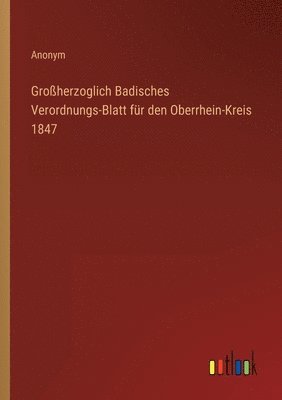 Anonym

Großherzoglich Badisches Verordnungs-Blatt für den Oberrhein-Kreis 1847

outlook